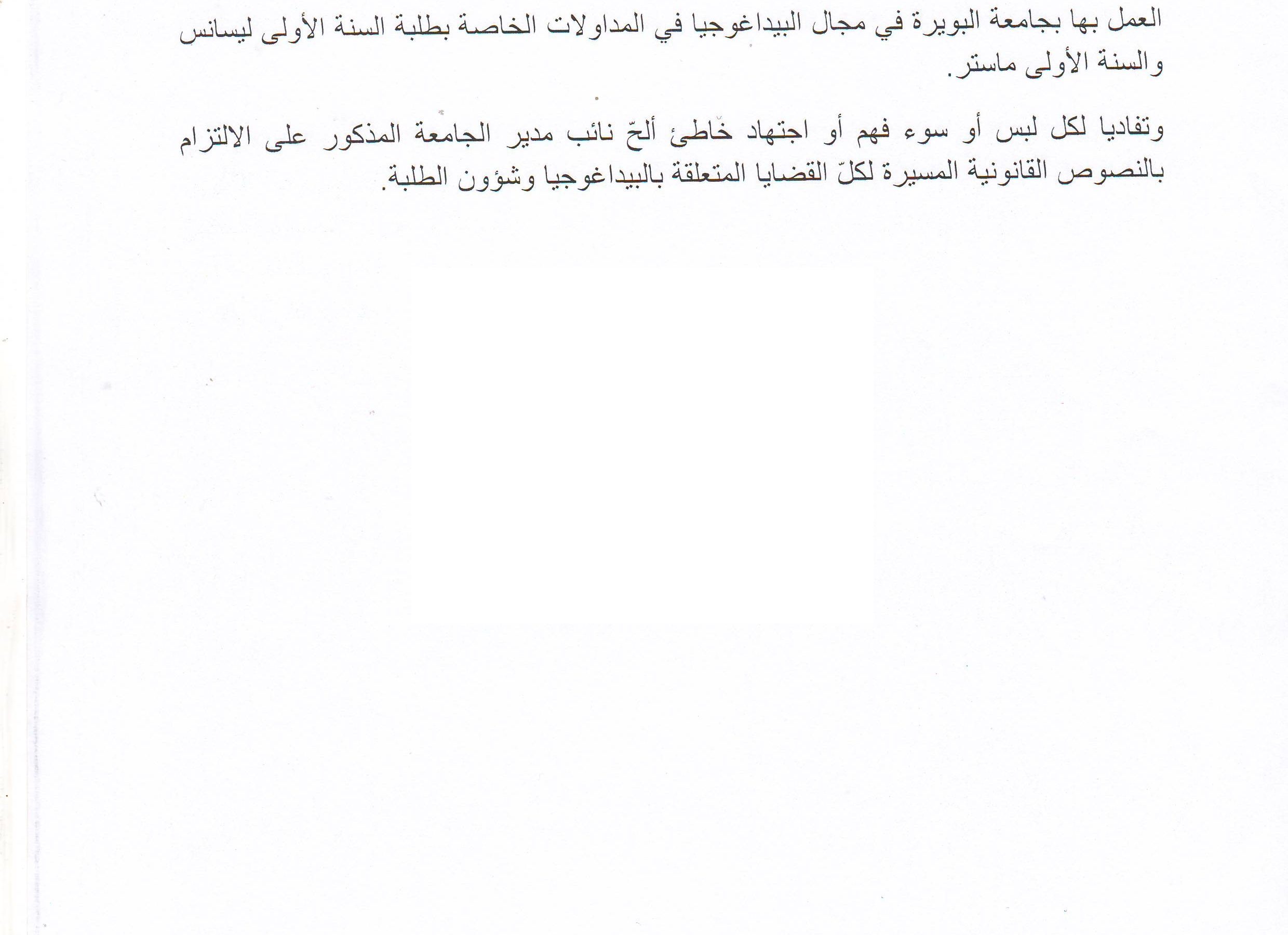 العمل بها بجامعة البويرة في مجال البيداغوجيا في المداولات الخاصة بطلبة السنة الأولى ليسانس والسنة الأولى ماستر.

وتفاديا لكل لبس أو سوء فهم أو اجتهاد خاطئ ألحّ نائب مدير الجامعة المذكور على الالتزام بالنصوص القانونية المسيرة لكلّ القضايا المتعلقة بالبيداغوجيا وشؤون الطلبة.